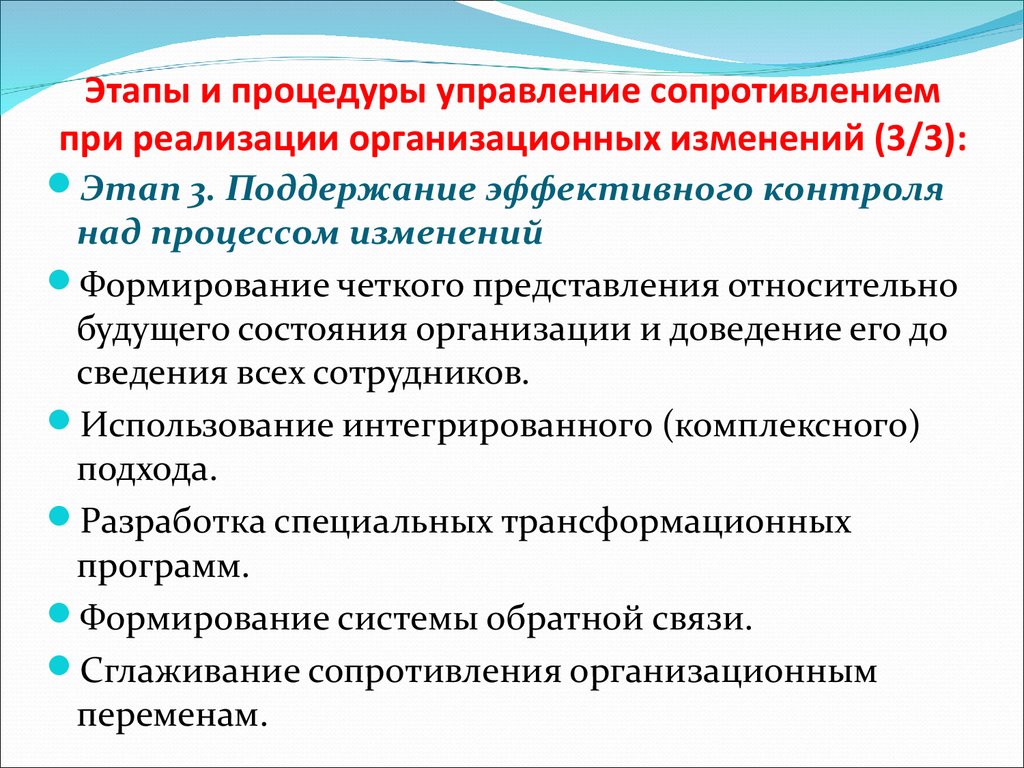 Этапы и процедуры управление сопротивлением при реализации организационных изменений (3/3):

Этап 3. Поддержание эффективного контроля над процессом изменений

Формирование четкого представления относительно будущего состояния организации и доведение его до сведения всех сотрудников.

Использование интегрированного (комплексного) подхода.

Разработка специальных трансформационных программ.

Формирование системы обратной связи.

Сглаживание сопротивления организационным переменам.